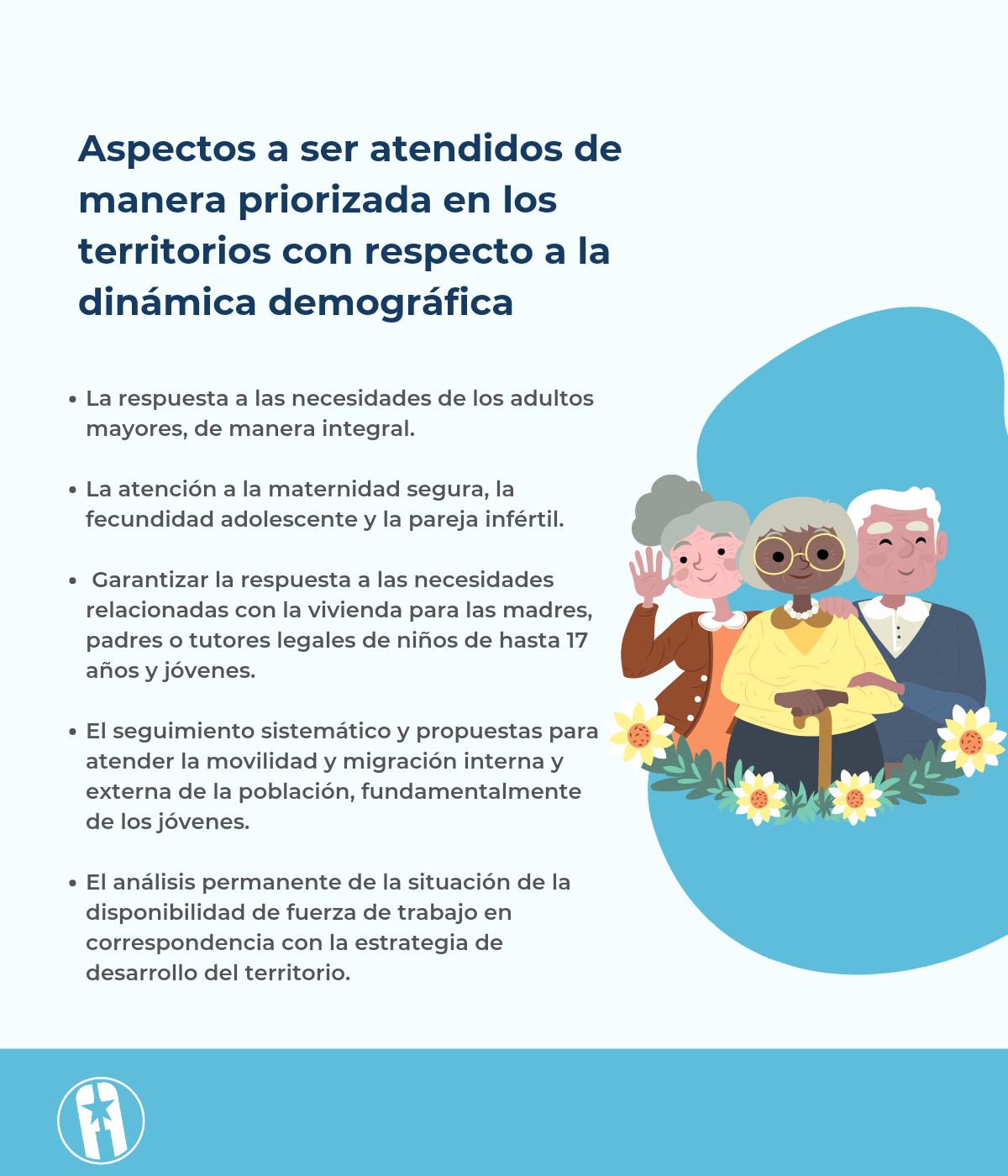 Aspectos a ser atendidos de manera priorizada en los territorios con respecto a la dinámica demográfica

• La respuesta a las necesidades de los adultos mayores, de manera integral.

• La atención a la maternidad segura, la fecundidad adolescente y la pareja infértil.

• Garantizar la respuesta a las necesidades relacionadas con la vivienda para las madres, padres o tutores legales de niños de hasta 17 años y jóvenes.

• El seguimiento sistemático y propuestas para atender la movilidad y migración interna y externa de la población, fundamentalmente de los jóvenes.

• El análisis permanente de la situación de la disponibilidad de fuerza de trabajo en correspondencia con la estrategia de desarrollo del territorio.